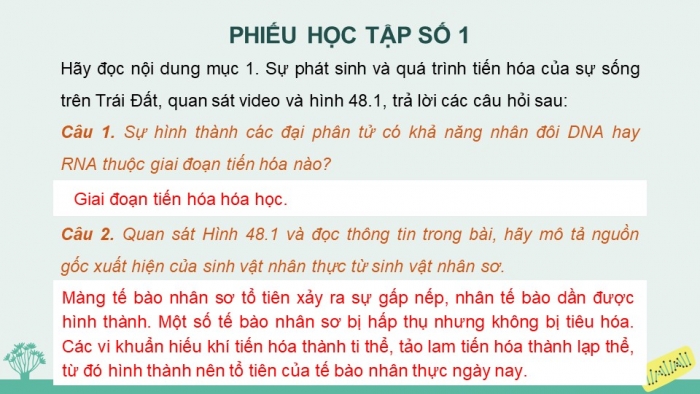 PHIẾU HỌC TẬP SỐ 1

Hãy đọc nội dung mục 1. Sự phát sinh và quá trình tiến hóa của sự sống trên Trái Đất, quan sát video và hình 48.1, trả lời các câu hỏi sau:

Câu 1. Sự hình thành các đại phân tử có khả năng nhân đôi DNA hay RNA thuộc giai đoạn tiến hóa nào?

Giai đoạn tiến hóa hóa học.

Câu 2. Quan sát Hình 48.1 và đọc thông tin trong bài, hãy mô tả nguồn gốc xuất hiện của sinh vật nhân thực từ sinh vật nhân sơ.

Màng tế bào nhân sơ tổ tiên xảy ra sự gấp nếp, nhân tế bào dần được hình thành. Một số tế bào nhân sơ bị hấp thụ nhưng không bị tiêu hóa. Các vi khuẩn hiếu khí tiến hóa thành ti thể, tảo lam tiến hóa thành lạp thể, từ đó hình thành nên tổ tiên của tế bào nhân thực ngày nay.